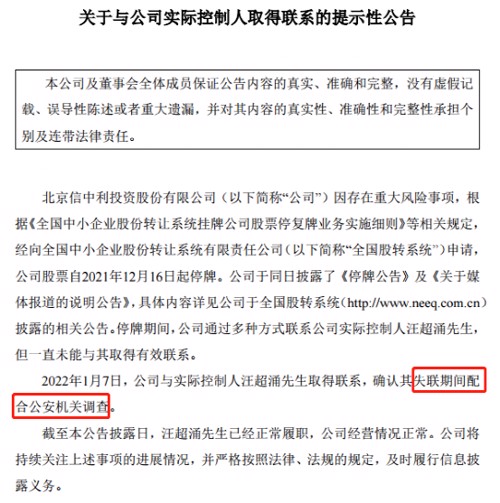 关于与公司实际控制人取得联系的提示性公告

本公司及董事会全体成员保证公告内容的真实、准确和完整，没有虚假记载、误导性陈述或者重大遗漏，并对其内容的真实性、准确性和完整性承担个别及连带法律责任。

北京信中利投资股份有限公司（以下简称“公司”）因存在重大风险事项，根据《全国中小企业股份转让系统挂牌公司股票停复牌业务实施细则》等相关规定，经向全国中小企业股份转让系统有限责任公司（以下简称“全国股转系统”）申请，公司股票自2021年12月16日起停牌。公司于同日披露了《停牌公告》及《关于媒体报道的说明公告》，具体内容详见公司于全国股转系统（http://www.neeq.com.cn）披露的相关公告。停牌期间，公司通过多种方式联系公司实际控制人汪超涌先生，但一直未能与其取得有效联系。

2022年1月7日，公司与实际控制人汪超涌先生取得联系，确认其失联期间配合公安机关调查。

截至本公告披露日，汪超涌先生已经正常履职，公司经营情况正常。公司将持续关注上述事项的进展情况，并严格按照法律、法规的规定，及时履行信息披露义务。